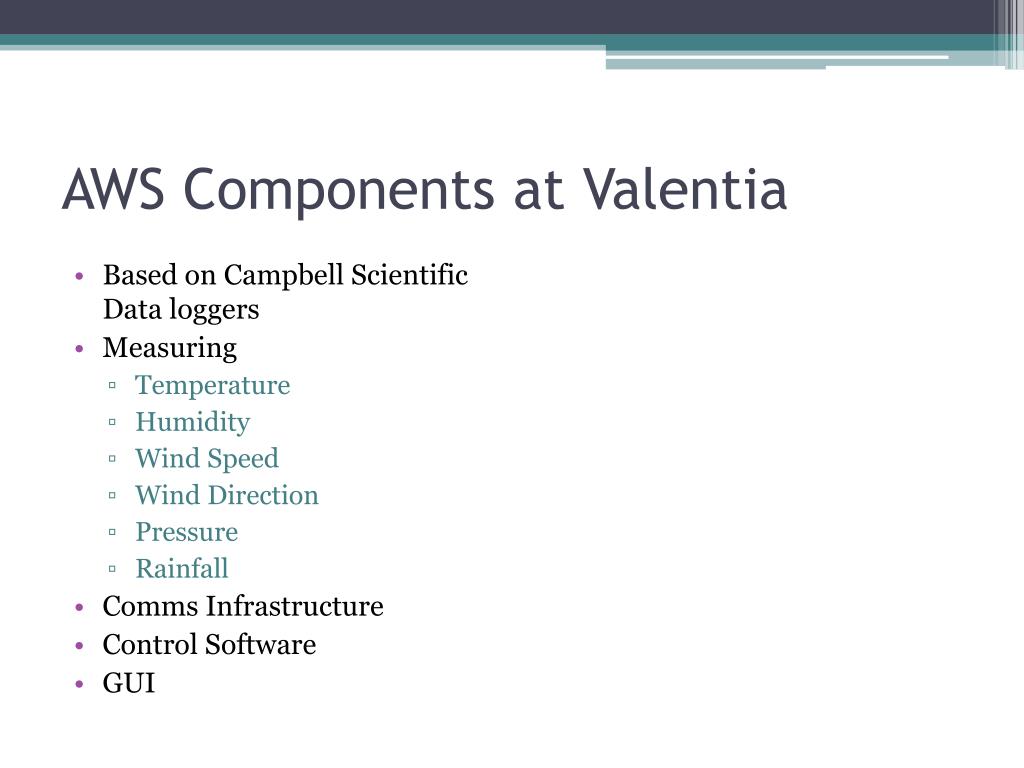 AWS Components at Valentia

• Based on Campbell Scientific Data loggers
• Measuring
▫ Temperature
▫ Humidity
▫ Wind Speed
▫ Wind Direction
▫ Pressure
▫ Rainfall
• Comms Infrastructure
• Control Software
• GUI